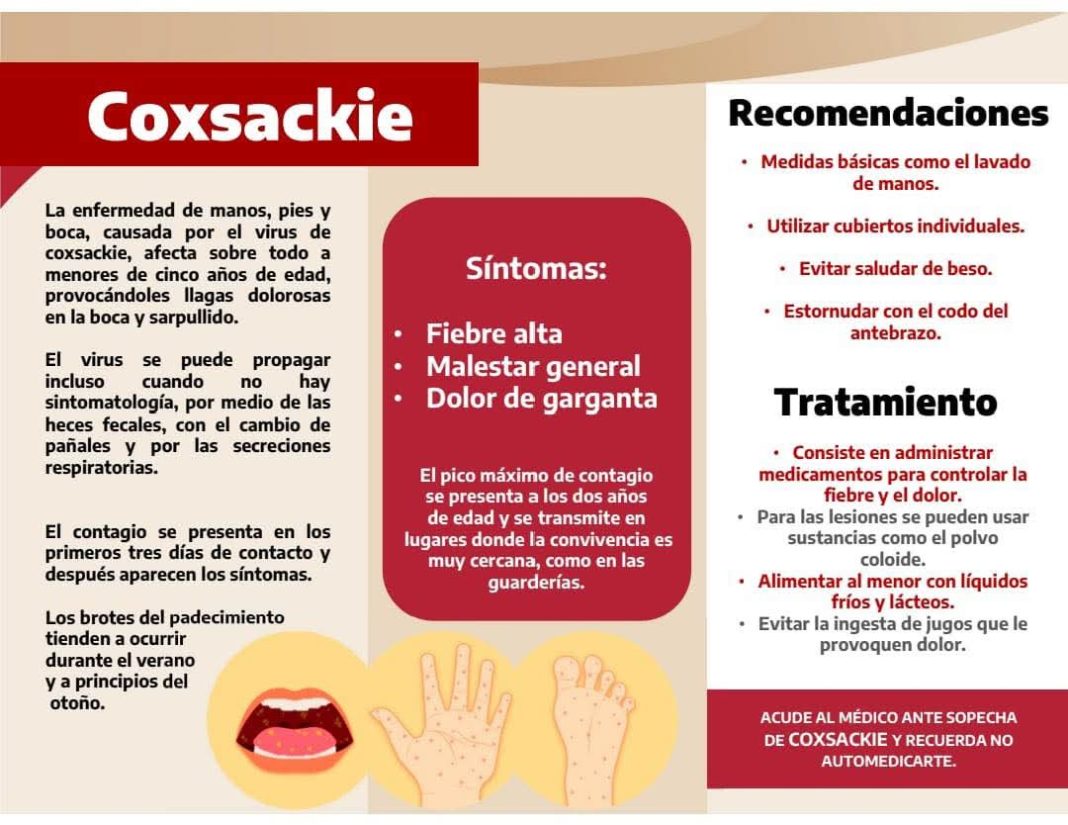 Coxsackie

La enfermedad de manos, pies y boca, causada por el virus de coxsackie, afecta sobre todo a menores de cinco años de edad, provocándoles llagas dolorosas en la boca y sarpullido.

El virus se puede propagar incluso cuando no hay sintomatología, por medio de las heces fecales, con el cambio de pañales y por las secreciones respiratorias.

El contagio se presenta en los primeros tres días de contacto y después aparecen los síntomas.

Los brotes del padecimiento tienden a ocurrir durante el verano y a principios del otoño.

Síntomas:

• Fiebre alta
• Malestar general
• Dolor de garganta

El pico máximo de contagio se presenta a los dos años de edad y se transmite en lugares donde la convivencia es muy cercana, como en las guarderías.

Recomendaciones

• Medidas básicas como el lavado de manos.

• Utilizar cubiertos individuales.

• Evitar saludar de beso.

• Estornudar con el codo del antebrazo.

Tratamiento

• Consiste en administrar medicamentos para controlar la fiebre y el dolor.
• Para las lesiones se pueden usar sustancias como el polvo coloide.
• Alimentar al menor con líquidos fríos y lácteos.
• Evitar la ingesta de jugos que le provoquen dolor.

ACUDE AL MÉDICO ANTE SOPECHA DE COXSACKIE Y RECUERDA NO AUTOMEDICARTE.